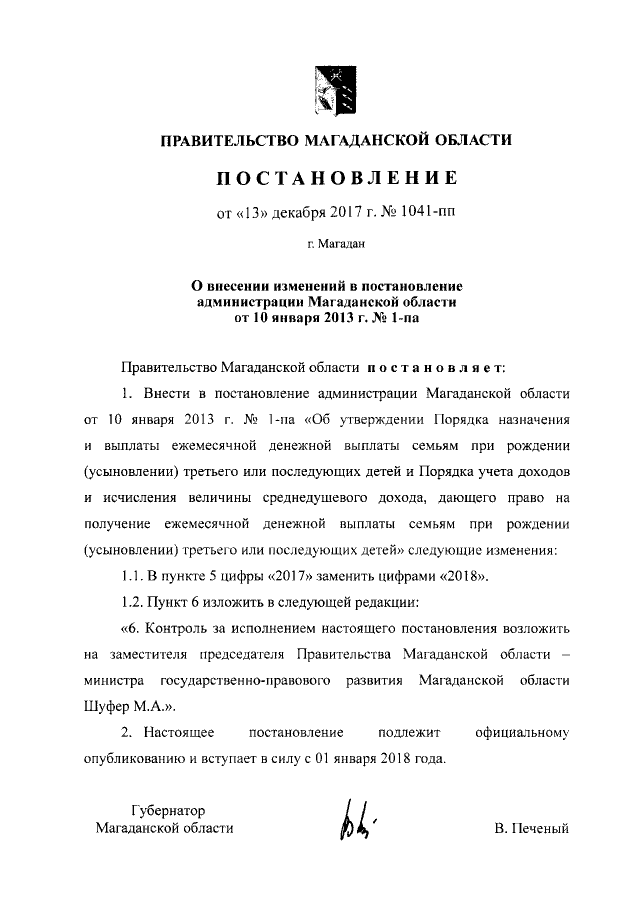 ПРАВИТЕЛЬСТВО МАГАДАНСКОЙ ОБЛАСТИ

ПОСТАНОВЛЕНИЕ

от «13» декабря 2017 г. № 1041-пп

г. Магадан

О внесении изменений в постановление администрации Магаданской области от 10 января 2013 г. № 1-па

Правительство Магаданской области постановляет:

1. Внести в постановление администрации Магаданской области от 10 января 2013 г. № 1-па «Об утверждении Порядка назначения и выплаты ежемесячной денежной выплаты семьям при рождении (усыновлении) третьего или последующих детей и Порядка учета доходов и исчисления величины среднедушевого дохода, дающего право на получение ежемесячной денежной выплаты семьям при рождении (усыновлении) третьего или последующих детей» следующие изменения:

1.1. В пункте 5 цифры «2017» заменить цифрами «2018».

1.2. Пункт 6 изложить в следующей редакции:

«6. Контроль за исполнением настоящего постановления возложить на заместителя председателя Правительства Магаданской области – министра государственно-правового развития Магаданской области Шуфер М.А.».

2. Настоящее постановление подлежит официальному опубликованию и вступает в силу с 01 января 2018 года.

Губернатор Магаданской области

В. Печеный